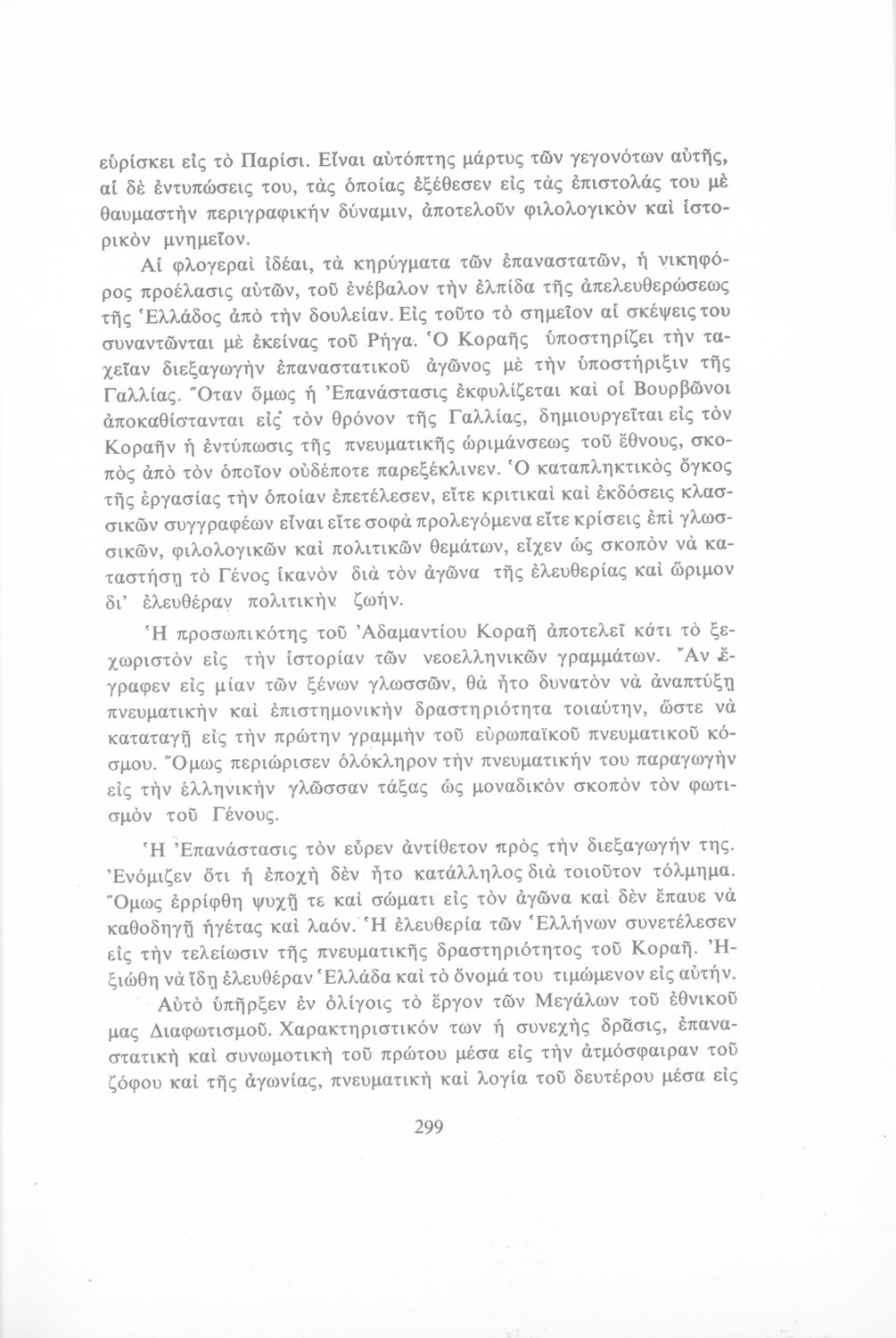 εὑρίσκει εἰς τὸ Παρίσι. Εἶναι αὐτόπτης μάρτυς τῶν γεγονότων αὐτῆς, αἱ δὲ ἐντυπώσεις του, τὰς ὁποίας ἐξέθεσεν εἰς τὰς ἐπιστολάς του μὲ θαυμαστὴν περιγραφικὴν δύναμιν, ἀποτελοῦν φιλολογικὸν καὶ ἱστορικὸν μνημεῖον.

Αἱ φλογεραὶ ἰδέαι, τὰ κηρύγματα τῶν ἐπαναστατῶν, ἡ νικηφόρος προέλασις αὐτῶν, τοῦ ἐνέβαλον τὴν ἐλπίδα τῆς ἀπελευθερώσεως τῆς Ἑλλάδος ἀπὸ τὴν δουλείαν. Εἰς τοῦτο τὸ σημεῖον αἱ σκέψεις του συναντῶνται μὲ ἐκείνας τοῦ Ρήγα. Ὁ Κοραῆς ὑποστηρίζει τὴν ταχεῖαν διεξαγωγὴν ἐπαναστατικοῦ ἀγῶνος μὲ τὴν ὑποστήριξιν τῆς Γαλλίας. Ὅταν ὅμως ἡ Ἐπανάστασις ἐκφυλίζεται καὶ οἱ Βουρβῶνοι ἀποκαθίστανται εἰς τὸν θρόνον τῆς Γαλλίας, δημιουργεῖται εἰς τὸν Κοραῆν ἡ ἐντύπωσις τῆς πνευματικῆς ὡριμάνσεως τοῦ ἔθνους, σκοπὸς ἀπὸ τὸν ὁποῖον οὐδέποτε παρεξέκλινεν. Ὁ καταπληκτικὸς ὄγκος τῆς ἐργασίας τὴν ὁποίαν ἐπετέλεσεν, εἴτε κριτικαὶ καὶ ἐκδόσεις κλασσικῶν συγγραφέων εἶναι εἴτε σοφὰ προλεγόμενα εἴτε κρίσεις ἐπὶ γλωσσικῶν, φιλολογικῶν καὶ πολιτικῶν θεμάτων, εἶχεν ὡς σκοπὸν νὰ καταστήσῃ τὸ Γένος ἱκανὸν διὰ τὸν ἀγῶνα τῆς ἐλευθερίας καὶ ὥριμον δι' ἐλευθέραν πολιτικὴν ζωήν.

Ἡ προσωπικότης τοῦ Ἀδαμαντίου Κοραῆ ἀποτελεῖ κάτι τὸ ξεχωριστὸν εἰς τὴν ἱστορίαν τῶν νεοελληνικῶν γραμμάτων. Ἂν ἔγραφεν εἰς μίαν τῶν ξένων γλωσσῶν, θὰ ἦτο δυνατὸν νὰ ἀναπτύξῃ πνευματικὴν καὶ ἐπιστημονικὴν δραστηριότητα τοιαύτην, ὥστε νὰ καταταγῇ εἰς τὴν πρώτην γραμμὴν τοῦ εὐρωπαϊκοῦ πνευματικοῦ κόσμου. Ὅμως περιώρισεν ὁλόκληρον τὴν πνευματικήν του παραγωγὴν εἰς τὴν ἑλληνικὴν γλῶσσαν τάξας ὡς μοναδικὸν σκοπὸν τὸν φωτισμὸν τοῦ Γένους.

Ἡ Ἐπανάστασις τὸν εὗρεν ἀντίθετον πρὸς τὴν διεξαγωγήν της. Ἐνόμιζεν ὅτι ἡ ἐποχὴ δὲν ἦτο κατάλληλος διὰ τοιοῦτον τόλμημα. Ὅμως ἐρρίφθη ψυχῇ τε καὶ σώματι εἰς τὸν ἀγῶνα καὶ δὲν ἔπαυε νὰ καθοδηγῇ ἡγέτας καὶ λαόν. Ἡ ἐλευθερία τῶν Ἑλλήνων συνετέλεσεν εἰς τὴν τελείωσιν τῆς πνευματικῆς δραστηριότητος τοῦ Κοραῆ. Ἠξιώθη νὰ ἴδῃ ἐλευθέραν Ἑλλάδα καὶ τὸ ὄνομά του τιμώμενον εἰς αὐτήν.

Αὐτὸ ὑπῆρξεν ἐν ὀλίγοις τὸ ἔργον τῶν Μεγάλων τοῦ ἐθνικοῦ μας Διαφωτισμοῦ. Χαρακτηριστικόν των ἡ συνεχὴς δρᾶσις, ἐπαναστατικὴ καὶ συνωμοτικὴ τοῦ πρώτου μέσα εἰς τὴν ἀτμόσφαιραν τοῦ ζόφου καὶ τῆς ἀγωνίας, πνευματικὴ καὶ λογία τοῦ δευτέρου μέσα εἰς

299